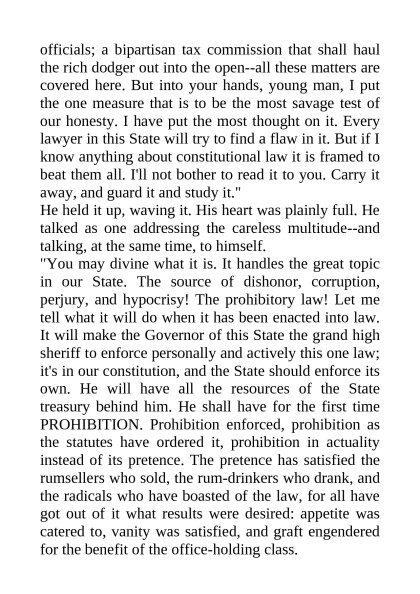 officials; a bipartisan tax commission that shall haul the rich dodger out into the open--all these matters are covered here. But into your hands, young man, I put the one measure that is to be the most savage test of our honesty. I have put the most thought on it. Every lawyer in this State will try to find a flaw in it. But if I know anything about constitutional law it is framed to beat them all. I'll not bother to read it to you. Carry it away, and guard it and study it."

He held it up, waving it. His heart was plainly full. He talked as one addressing the careless multitude--and talking, at the same time, to himself.

"You may divine what it is. It handles the great topic in our State. The source of dishonor, corruption, perjury, and hypocrisy! The prohibitory law! Let me tell what it will do when it has been enacted into law. It will make the Governor of this State the grand high sheriff to enforce personally and actively this one law; it's in our constitution, and the State should enforce its own. He will have all the resources of the State treasury behind him. He shall have for the first time PROHIBITION. Prohibition enforced, prohibition as the statutes have ordered it, prohibition in actuality instead of its pretence. The pretence has satisfied the rumsellers who sold, the rum-drinkers who drank, and the radicals who have boasted of the law, for all have got out of it what results were desired: appetite was catered to, vanity was satisfied, and graft engendered for the benefit of the office-holding class.